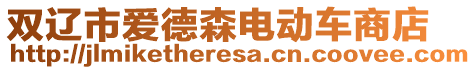 双辽市爱德森电动车商店
http://jlmiketheresa.cn.coovee.com